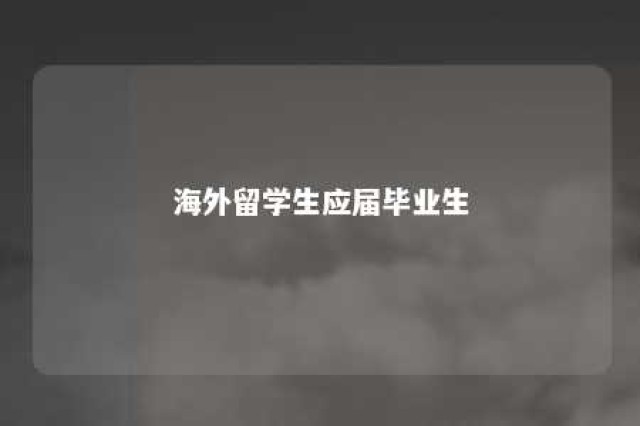 海外留学生应届毕业生